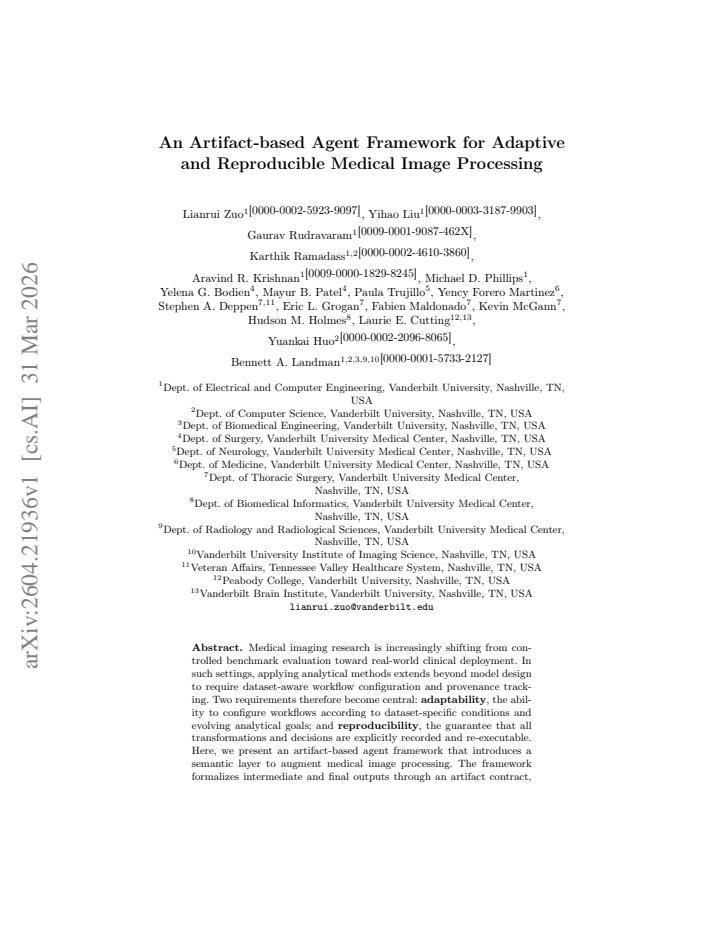 An Artifact-based Agent Framework for Adaptive and Reproducible Medical Image Processing

Lianrui Zuo$^{1[0000-0002-5923-9097]}$, Yihao Liu$^{1[0000-0003-3187-9903]}$, Gaurav Rudravaram$^{1[0009-0001-9087-462X]}$, Karthik Ramadass$^{1,2[0000-0002-4610-3860]}$, Aravind R. Krishnan$^{1[0009-0000-1829-8245]}$, Michael D. Phillips$^{1}$, Yelena G. Bodien$^{4}$, Mayur B. Patel$^{4}$, Paula Trujillo$^{5}$, Yency Forero Martinez$^{6}$, Stephen A. Deppen$^{7,11}$, Eric L. Grogan$^{7}$, Fabien Maldonado$^{7}$, Kevin McGann$^{7}$, Hudson M. Holmes$^{8}$, Laurie E. Cutting$^{12,13}$, Yuankai Huo$^{2[0000-0002-2096-8065]}$, Bennett A. Landman$^{1,2,3,9,10[0000-0001-5733-2127]}$

$^{1}$Dept. of Electrical and Computer Engineering, Vanderbilt University, Nashville, TN, USA
$^{2}$Dept. of Computer Science, Vanderbilt University, Nashville, TN, USA
$^{3}$Dept. of Biomedical Engineering, Vanderbilt University, Nashville, TN, USA
$^{4}$Dept. of Surgery, Vanderbilt University Medical Center, Nashville, TN, USA
$^{5}$Dept. of Neurology, Vanderbilt University Medical Center, Nashville, TN, USA
$^{6}$Dept. of Medicine, Vanderbilt University Medical Center, Nashville, TN, USA
$^{7}$Dept. of Thoracic Surgery, Vanderbilt University Medical Center, Nashville, TN, USA
$^{8}$Dept. of Biomedical Informatics, Vanderbilt University Medical Center, Nashville, TN, USA
$^{9}$Dept. of Radiology and Radiological Sciences, Vanderbilt University Medical Center, Nashville, TN, USA
$^{10}$Vanderbilt University Institute of Imaging Science, Nashville, TN, USA
$^{11}$Veteran Affairs, Tennessee Valley Healthcare System, Nashville, TN, USA
$^{12}$Peabody College, Vanderbilt University, Nashville, TN, USA
$^{13}$Vanderbilt Brain Institute, Vanderbilt University, Nashville, TN, USA
lianrui.zuo@vanderbilt.edu

Abstract. Medical imaging research is increasingly shifting from controlled benchmark evaluation toward real-world clinical deployment. In such settings, applying analytical methods extends beyond model design to require dataset-aware workflow configuration and provenance tracking. Two requirements therefore become central: adaptability, the ability to configure workflows according to dataset-specific conditions and evolving analytical goals; and reproducibility, the guarantee that all transformations and decisions are explicitly recorded and re-executable. Here, we present an artifact-based agent framework that introduces a semantic layer to augment medical image processing. The framework formalizes intermediate and final outputs through an artifact contract,

arXiv:2604.21936v1 [cs.AI] 31 Mar 2026